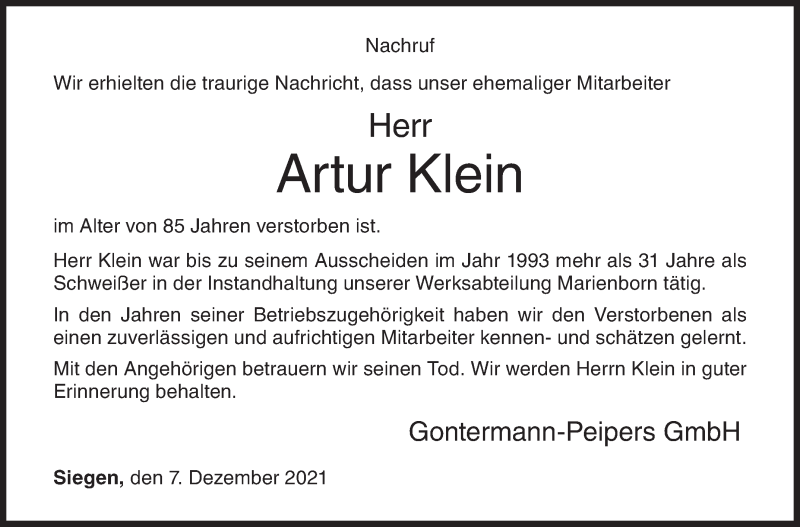 Nachruf

Wir erhielten die traurige Nachricht, dass unser ehemaliger Mitarbeiter

Herr
Artur Klein

im Alter von 85 Jahren verstorben ist.

Herr Klein war bis zu seinem Ausscheiden im Jahr 1993 mehr als 31 Jahre als Schweißer in der Instandhaltung unserer Werksabteilung Marienborn tätig.

In den Jahren seiner Betriebszugehörigkeit haben wir den Verstorbenen als einen zuverlässigen und aufrichtigen Mitarbeiter kennen- und schätzen gelernt.

Mit den Angehörigen betrauern wir seinen Tod. Wir werden Herrn Klein in guter Erinnerung behalten.

Gontermann-Peipers GmbH

Siegen, den 7. Dezember 2021